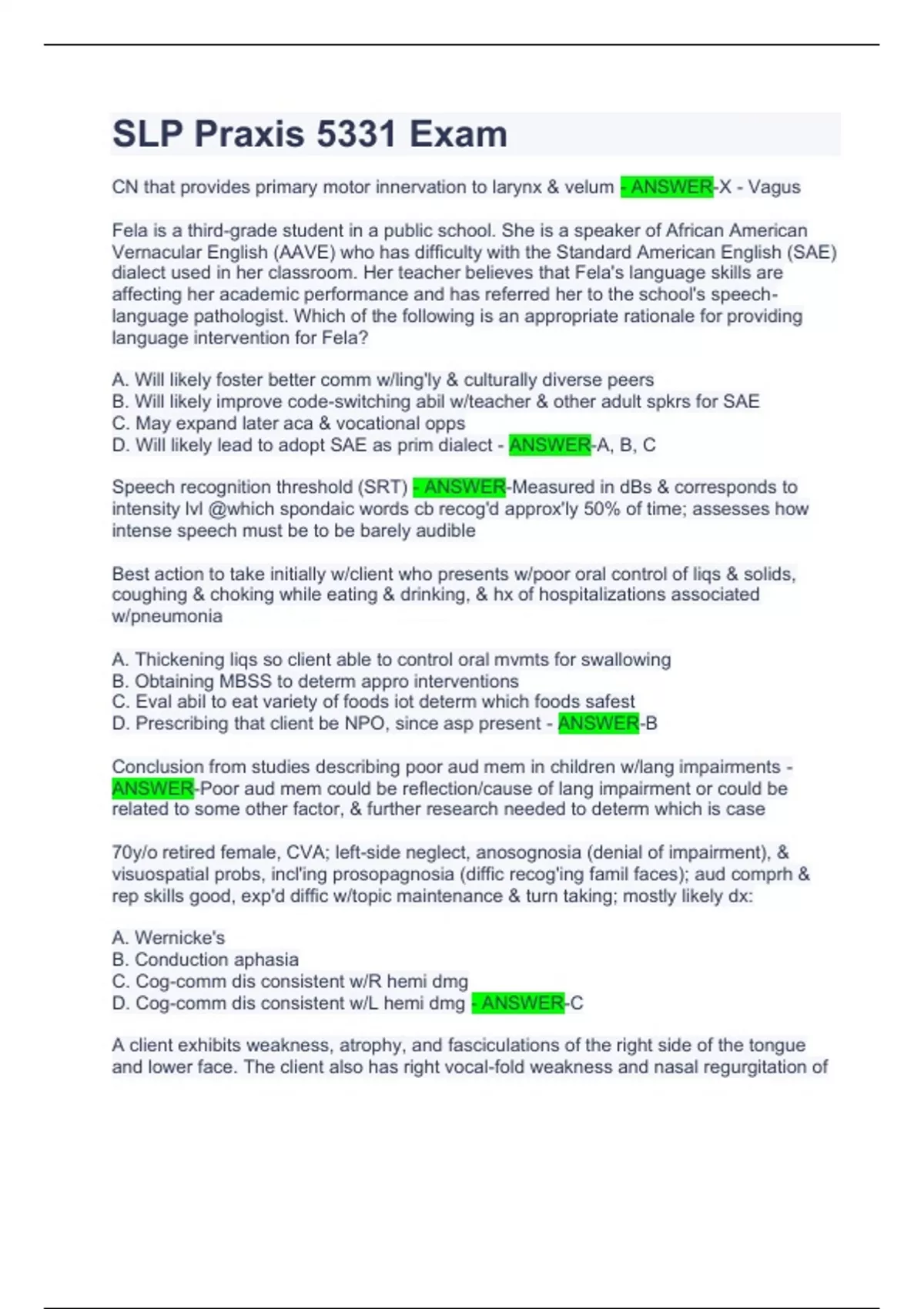 SLP Praxis 5331 Exam

CN that provides primary motor innervation to larynx & velum - ANSWER-X - Vagus

Fela is a third-grade student in a public school. She is a speaker of African American Vernacular English (AAVE) who has difficulty with the Standard American English (SAE) dialect used in her classroom. Her teacher believes that Fela's language skills are affecting her academic performance and has referred her to the school's speech-language pathologist. Which of the following is an appropriate rationale for providing language intervention for Fela?

A. Will likely foster better comm w/ling'ly & culturally diverse peers
B. Will likely improve code-switching abil w/teacher & other adult spkrs for SAE
C. May expand later aca & vocational opps
D. Will likely lead to adopt SAE as prim dialect - ANSWER-A, B, C

Speech recognition threshold (SRT) - ANSWER-Measured in dBs & corresponds to intensity lvl @which spondaic words cb recog'd approx'ly 50% of time; assesses how intense speech must be to be barely audible

Best action to take initially w/client who presents w/poor oral control of liqs & solids, coughing & choking while eating & drinking, & hx of hospitalizations associated w/pneumonia

A. Thickening liqs so client able to control oral mvmts for swallowing
B. Obtaining MBSS to determ appro interventions
C. Eval abil to eat variety of foods iot determ which foods safest
D. Prescribing that client be NPO, since asp present - ANSWER-B

Conclusion from studies describing poor aud mem in children w/lang impairments - ANSWER-Poor aud mem could be reflection/cause of lang impairment or could be related to some other factor, & further research needed to determ which is case

70y/o retired female, CVA; left-side neglect, anosognosia (denial of impairment), & visuospatial probs, incl'ing prosopagnosia (diffic recog'ing famil faces); aud comprh & rep skills good, exp'd diffic w/topic maintenance & turn taking; mostly likely dx:

A. Wernicke's
B. Conduction aphasia
C. Cog-comm dis consistent w/R hemi dmg
D. Cog-comm dis consistent w/L hemi dmg - ANSWER-C

A client exhibits weakness, atrophy, and fasciculations of the right side of the tongue and lower face. The client also has right vocal-fold weakness and nasal regurgitation of